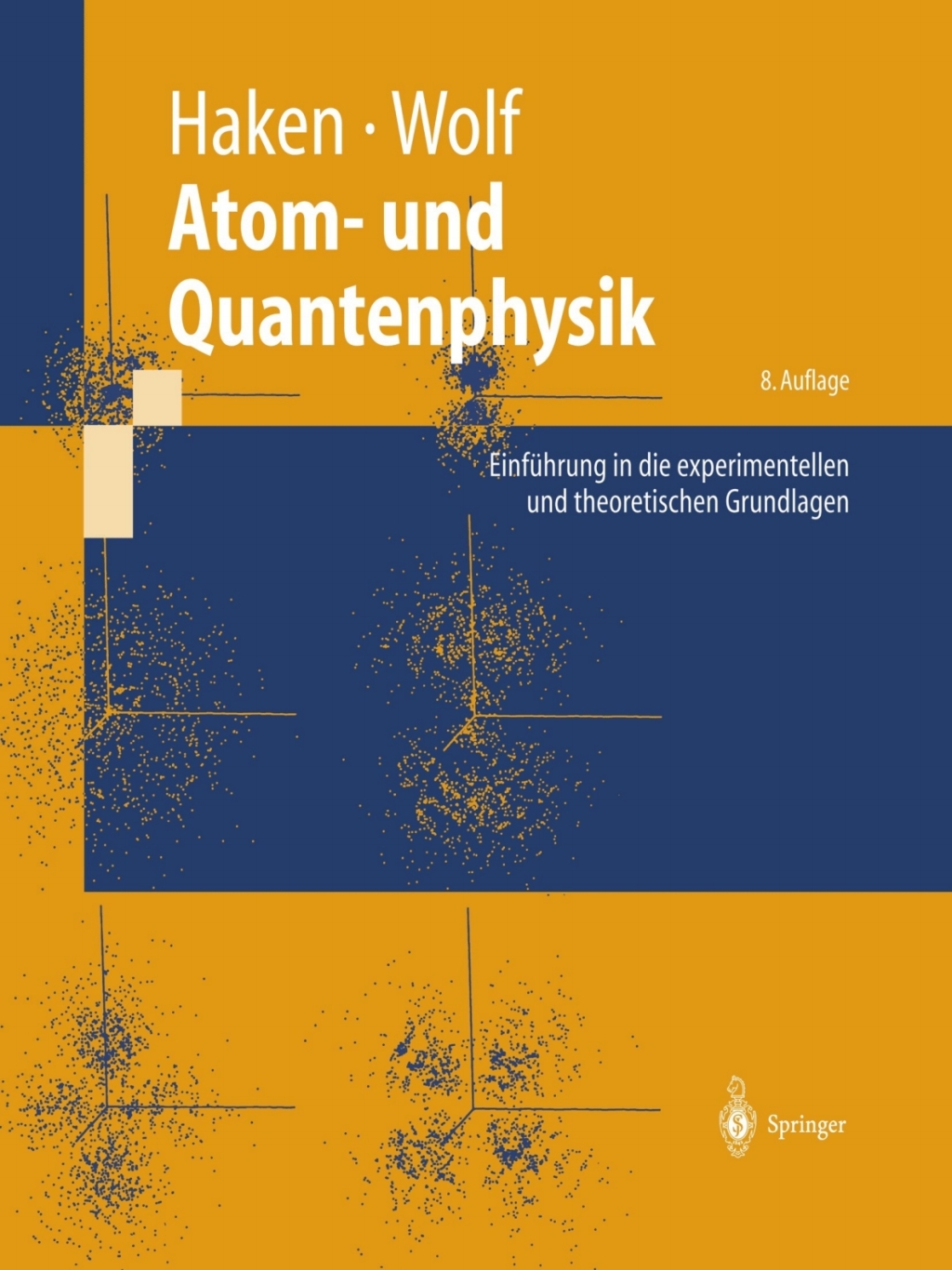 Haken · Wolf

Atom- und Quantenphysik

8. Auflage

Einführung in die experimentellen und theoretischen Grundlagen

Springer